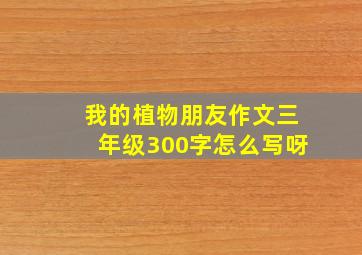 我的植物朋友作文三年级300字怎么写呀